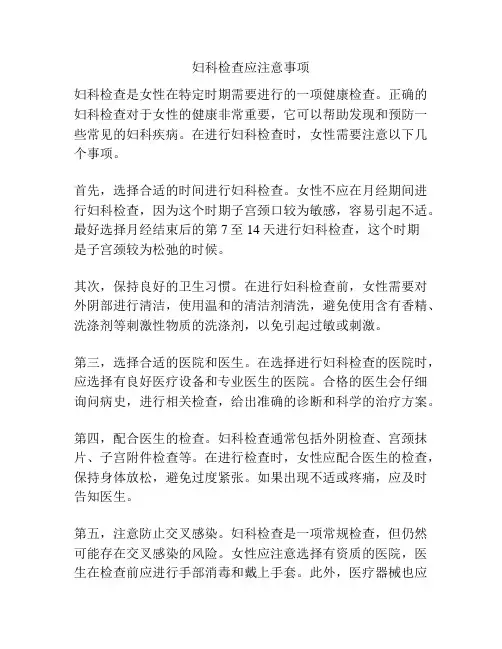 妇科检查应注意事项

妇科检查是女性在特定时期需要进行的一项健康检查。正确的妇科检查对于女性的健康非常重要，它可以帮助发现和预防一些常见的妇科疾病。在进行妇科检查时，女性需要注意以下几个事项。

首先，选择合适的时间进行妇科检查。女性不应在月经期间进行妇科检查，因为这个时期子宫颈口较为敏感，容易引起不适。最好选择月经结束后的第 7 至 14 天进行妇科检查，这个时期是子宫颈较为松弛的时候。

其次，保持良好的卫生习惯。在进行妇科检查前，女性需要对外阴部进行清洁，使用温和的清洁剂清洗，避免使用含有香精、洗涤剂等刺激性物质的洗涤剂，以免引起过敏或刺激。

第三，选择合适的医院和医生。在选择进行妇科检查的医院时，应选择有良好医疗设备和专业医生的医院。合格的医生会仔细询问病史，进行相关检查，给出准确的诊断和科学的治疗方案。

第四，配合医生的检查。妇科检查通常包括外阴检查、宫颈抹片、子宫附件检查等。在进行检查时，女性应配合医生的检查，保持身体放松，避免过度紧张。如果出现不适或疼痛，应及时告知医生。

第五，注意防止交叉感染。妇科检查是一项常规检查，但仍然可能存在交叉感染的风险。女性应注意选择有资质的医院，医生在检查前应进行手部消毒和戴上手套。此外，医疗器械也应